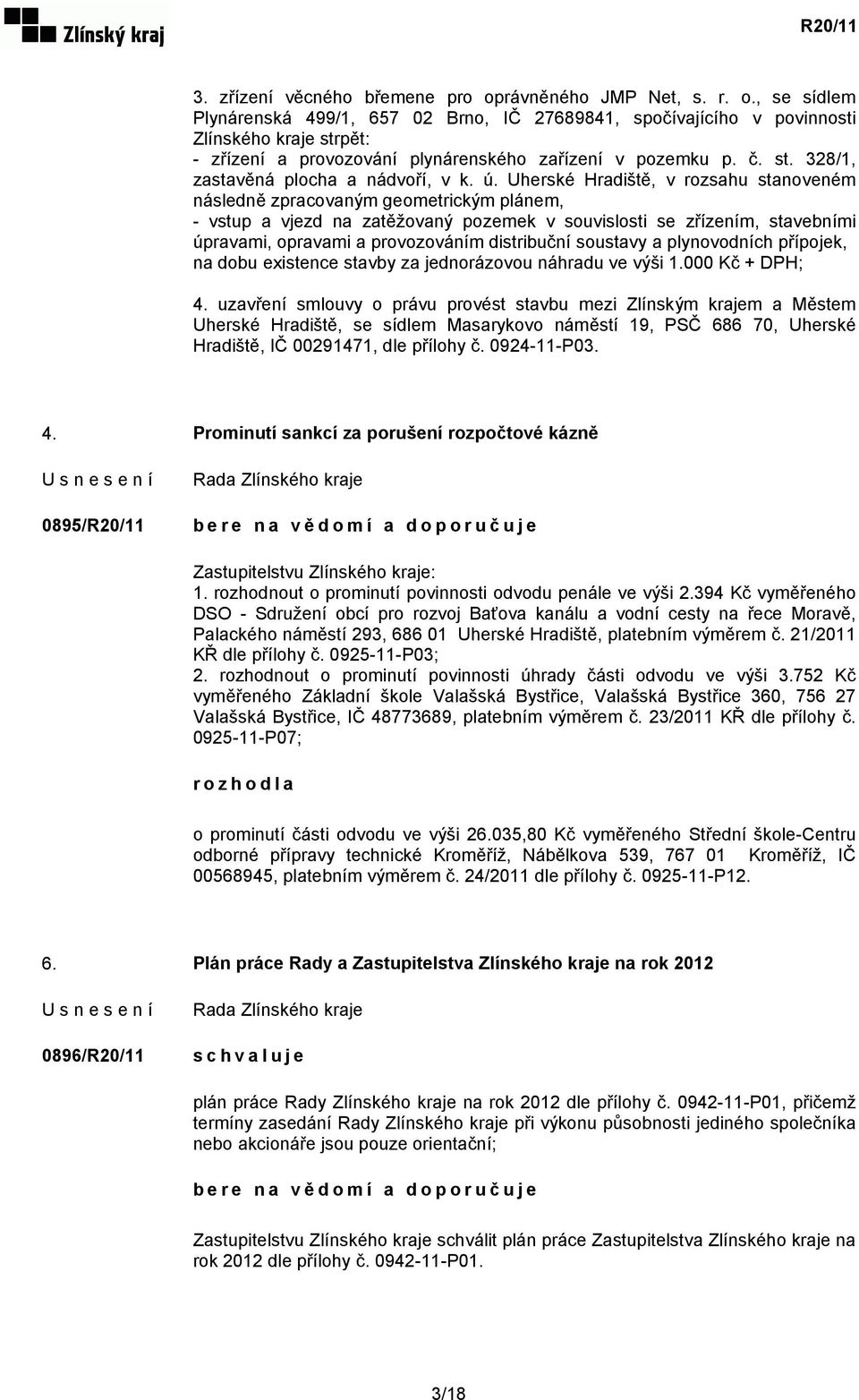 Zlínský kraj

R20/11

3. zřízení věcného břemene pro oprávněného JMP Net, s. r. o., se sídlem Plynárenská 499/1, 657 02 Brno, IČ 27689841, spočívajícího v povinnosti Zlínského kraje strpět:
- zřízení a provozování plynárenského zařízení v pozemku p. č. st. 328/1, zastavěná plocha a nádvoří, v k. ú. Uherské Hradiště, v rozsahu stanoveném následně zpracovaným geometrickým plánem,
- vstup a vjezd na zatěžovaný pozemek v souvislosti se zřízením, stavebními úpravami, opravami a provozováním distribuční soustavy a plynovodních přípojek, na dobu existence stavby za jednorázovou náhradu ve výši 1.000 Kč + DPH;

4. uzavření smlouvy o právu provést stavbu mezi Zlínským krajem a Městem Uherské Hradiště, se sídlem Masarykovo náměstí 19, PSČ 686 70, Uherské Hradiště, IČ 00291471, dle přílohy č. 0924-11-P03.

4. Prominutí sankcí za porušení rozpočtové kázně

U s n e s e n í

Rada Zlínského kraje

0895/R20/11

b e r e n a v ě d o m í a d o p o r u č u j e

Zastupitelstvu Zlínského kraje:
1. rozhodnout o prominutí povinnosti odvodu penále ve výši 2.394 Kč vyměřeného DSO - Sdružení obcí pro rozvoj Baťova kanálu a vodní cesty na řece Moravě, Palackého náměstí 293, 686 01 Uherské Hradiště, platebním výměrem č. 21/2011 KŘ dle přílohy č. 0925-11-P03;
2. rozhodnout o prominutí povinnosti úhrady části odvodu ve výši 3.752 Kč vyměřeného Základní škole Valašská Bystřice, Valašská Bystřice 360, 756 27 Valašská Bystřice, IČ 48773689, platebním výměrem č. 23/2011 KŘ dle přílohy č. 0925-11-P07;

r o z h o d l a

o prominutí části odvodu ve výši 26.035,80 Kč vyměřeného Střední škole-Centru odborné přípravy technické Kroměříž, Nábělkova 539, 767 01 Kroměříž, IČ 00568945, platebním výměrem č. 24/2011 dle přílohy č. 0925-11-P12.

6. Plán práce Rady a Zastupitelstva Zlínského kraje na rok 2012

U s n e s e n í

Rada Zlínského kraje

0896/R20/11

s c h v a l u j e

plán práce Rady Zlínského kraje na rok 2012 dle přílohy č. 0942-11-P01, přičemž termíny zasedání Rady Zlínského kraje při výkonu působnosti jediného společníka nebo akcionáře jsou pouze orientační;

b e r e n a v ě d o m í a d o p o r u č u j e

Zastupitelstvu Zlínského kraje schválit plán práce Zastupitelstva Zlínského kraje na rok 2012 dle přílohy č. 0942-11-P01.

3/18